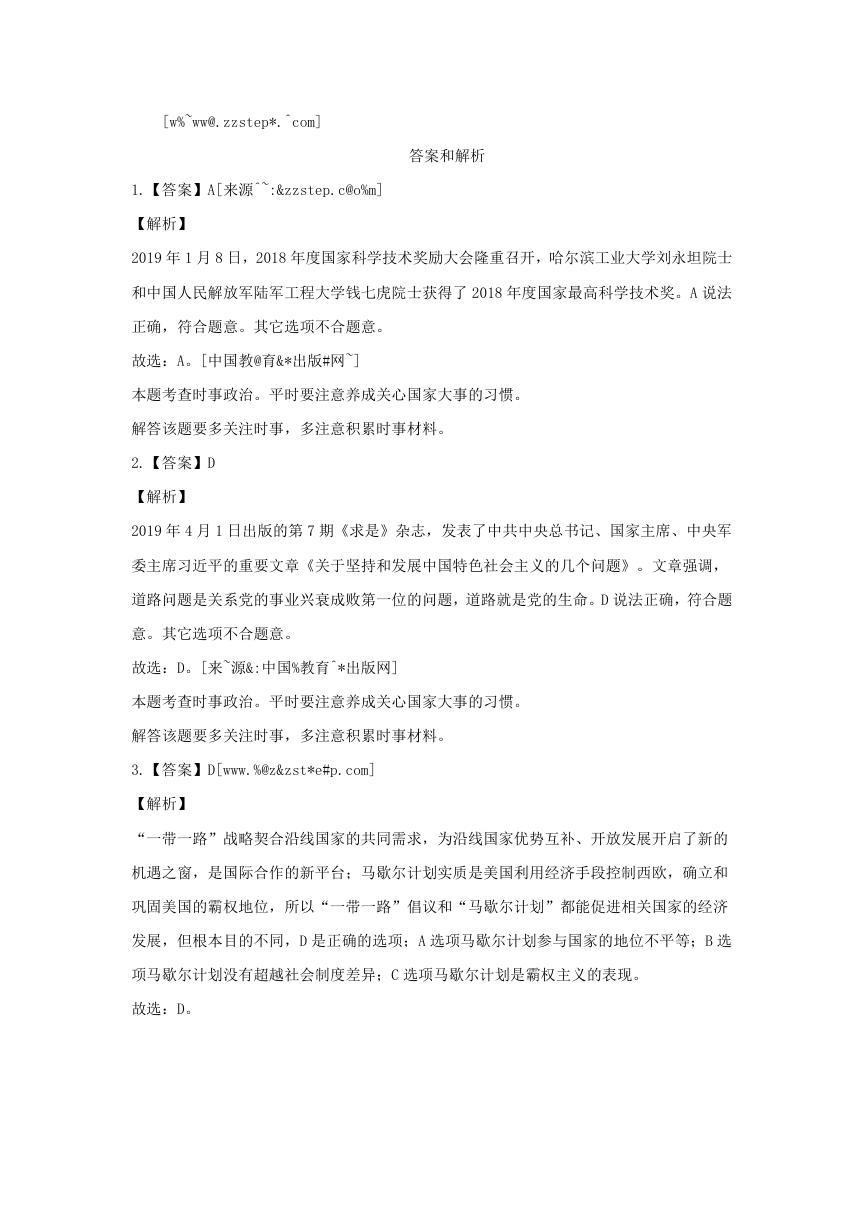 [w%~ww@.zzstep*.^com]

答案和解析

1.【答案】A[来源^~:&zzstep.c@o%m]

【解析】

2019 年 1 月 8 日，2018 年度国家科学技术奖励大会隆重召开，哈尔滨工业大学刘永坦院士和中国人民解放军陆军工程大学钱七虎院士获得了 2018 年度国家最高科学技术奖。A 说法正确，符合题意。其它选项不合题意。

故选：A。[中国教@育&*出版#网~]

本题考查时事政治。平时要注意养成关心国家大事的习惯。

解答该题要多关注时事，多注意积累时事材料。

2.【答案】D

【解析】

2019 年 4 月 1 日出版的第 7 期《求是》杂志，发表了中共中央总书记、国家主席、中央军委主席习近平的重要文章《关于坚持和发展中国特色社会主义的几个问题》。文章强调，道路问题是关系党的事业兴衰成败第一位的问题，道路就是党的生命。D 说法正确，符合题意。其它选项不合题意。

故选：D。[来~源&:中国%教育^*出版网]

本题考查时事政治。平时要注意养成关心国家大事的习惯。

解答该题要多关注时事，多注意积累时事材料。

3.【答案】D[www.%@z&zst*e#p.com]

【解析】

“一带一路”战略契合沿线国家的共同需求，为沿线国家优势互补、开放发展开启了新的机遇之窗，是国际合作的新平台；马歇尔计划实质是美国利用经济手段控制西欧，确立和巩固美国的霸权地位，所以“一带一路”倡议和“马歇尔计划”都能促进相关国家的经济发展，但根本目的不同，D 是正确的选项；A 选项马歇尔计划参与国家的地位不平等；B 选项马歇尔计划没有超越社会制度差异；C 选项马歇尔计划是霸权主义的表现。

故选：D。